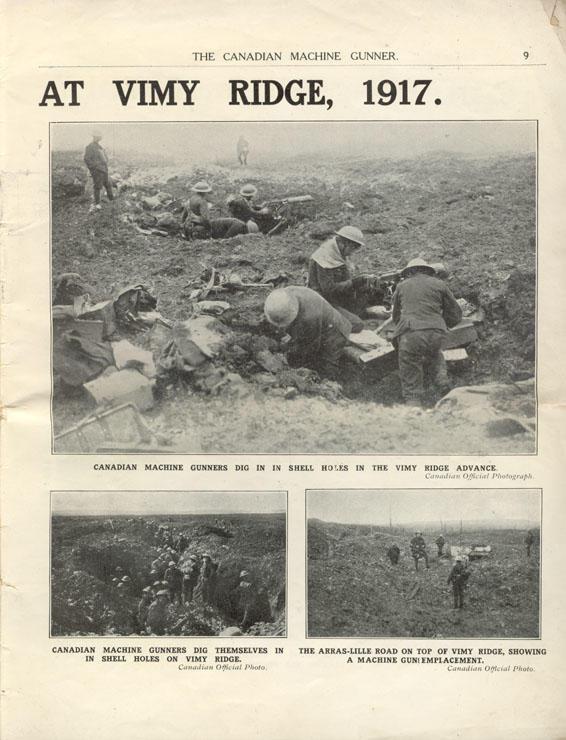 THE CANADIAN MACHINE GUNNER. 9

AT VIMY RIDGE, 1917.

CANADIAN MACHINE GUNNERS DIG IN IN SHELL HOLES IN THE VIMY RIDGE ADVANCE.
Canadian Official Photograph.

CANADIAN MACHINE GUNNERS DIG THEMSELVES IN IN SHELL HOLES ON VIMY RIDGE.
Canadian Official Photo.

THE ARRAS-LILLE ROAD ON TOP OF VIMY RIDGE, SHOWING A MACHINE GUN EMPLACEMENT.
Canadian Official Photo.